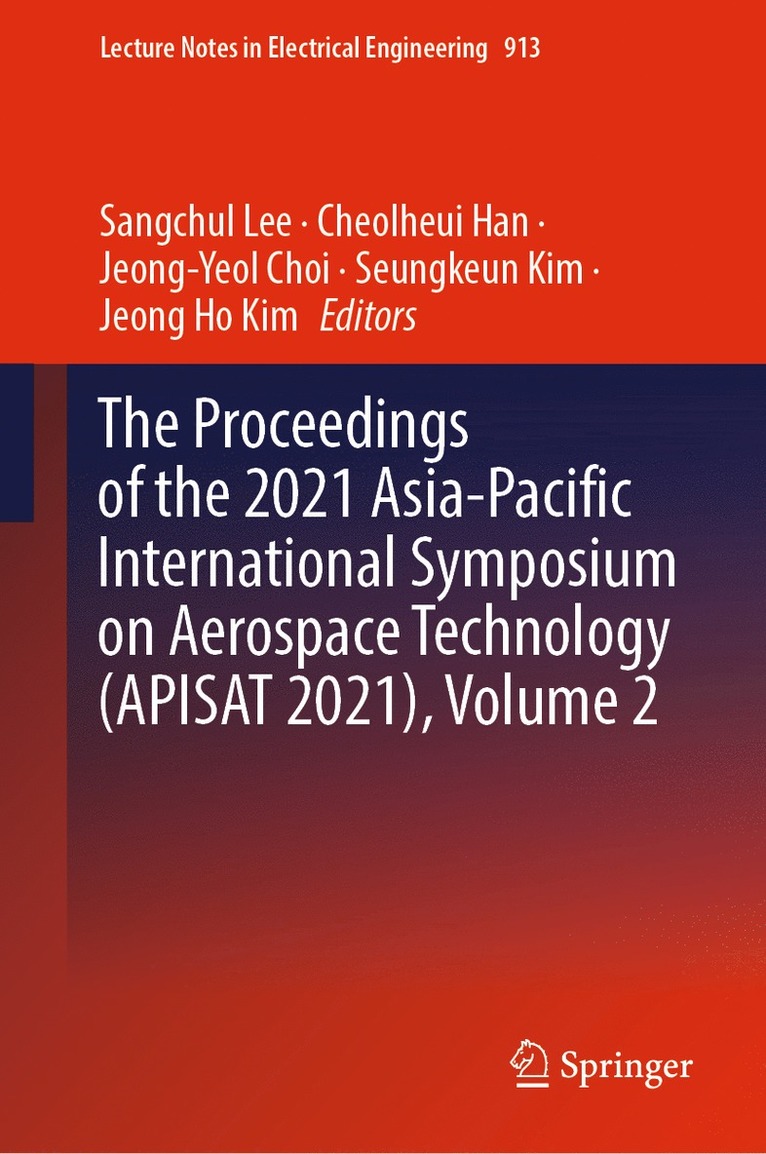 Lecture Notes in Electrical Engineering 913

Sangchul Lee · Cheolheui Han · Jeong-Yeol Choi · Seungkeun Kim · Jeong Ho Kim Editors

The Proceedings of the 2021 Asia-Pacific International Symposium on Aerospace Technology (APISAT 2021), Volume 2

Springer